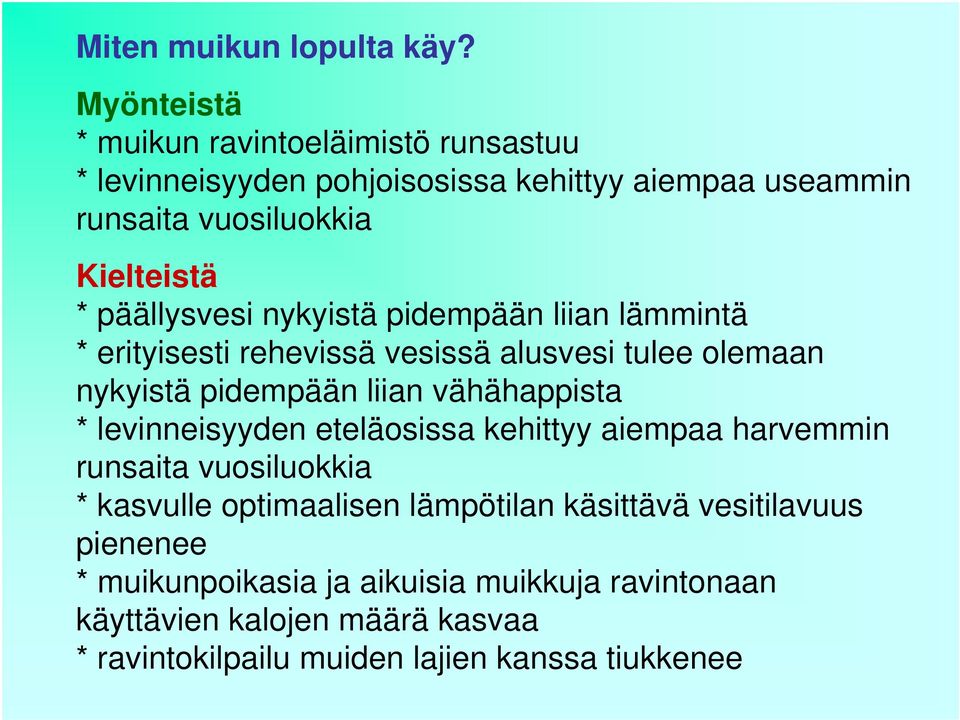 Miten muikun lopulta käy?

Myönteistä
* muikun ravintoeläimistö runsastuu
* levinneisyyden pohjoisosissa kehittyy aiempaa useammin runsaita vuosiluokkia

Kielteistä
* päällysvesi nykyistä pidempään liian lämmintä
* erityisesti rehevissä vesissä alusvesi tulee olemaan nykyistä pidempään liian vähähappista
* levinneisyyden eteläosissa kehittyy aiempaa harvemmin runsaita vuosiluokkia
* kasvulle optimaalisen lämpötilan käsittävä vesitilavuus pienenee
* muikunpoikasia ja aikuisia muikkuja ravintonaan käyttävien kalojen määrä kasvaa
* ravintokilpailu muiden lajien kanssa tiukkenee